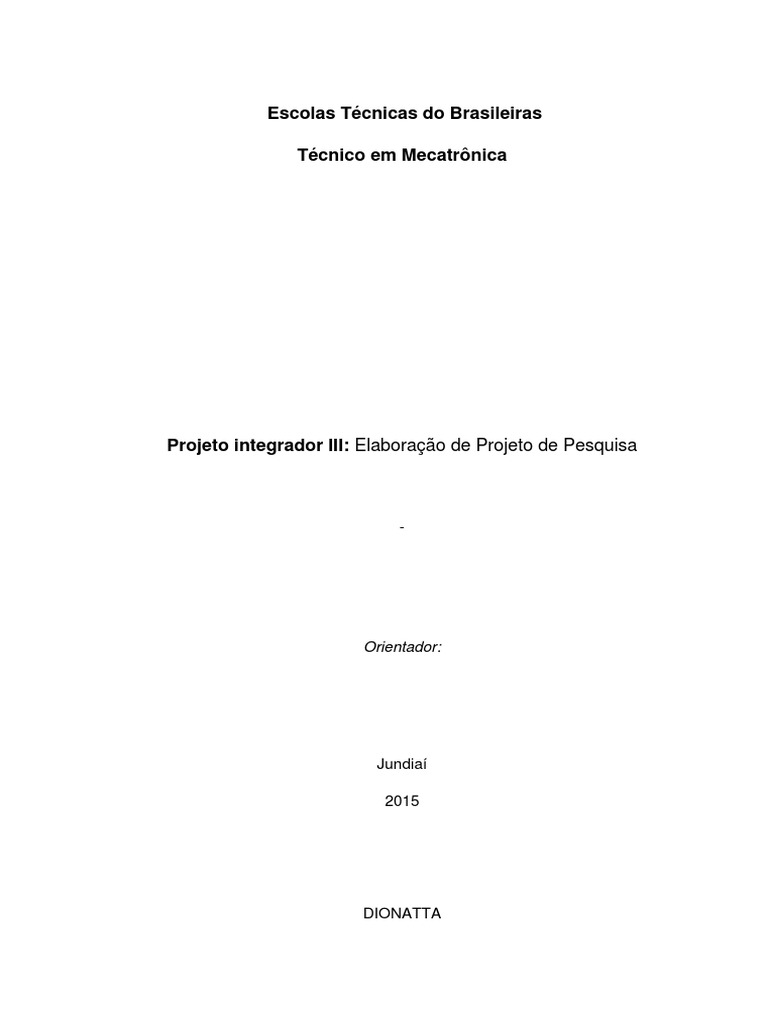 Escolas Técnicas do Brasileiras

Técnico em Mecatrônica

Projeto integrador III: Elaboração de Projeto de Pesquisa

-

Orientador:

Jundiaí

2015

DIONATTA